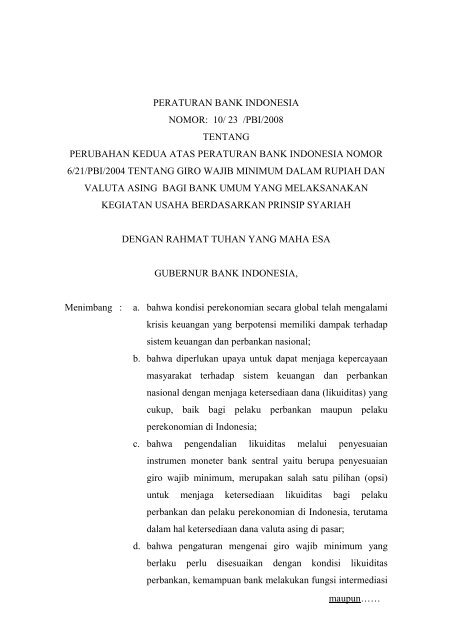 PERATURAN BANK INDONESIA
NOMOR: 10/ 23 /PBI/2008
TENTANG
PERUBAHAN KEDUA ATAS PERATURAN BANK INDONESIA NOMOR 6/21/PBI/2004 TENTANG GIRO WAJIB MINIMUM DALAM RUPIAH DAN VALUTA ASING BAGI BANK UMUM YANG MELAKSANAKAN KEGIATAN USAHA BERDASARKAN PRINSIP SYARIAH

DENGAN RAHMAT TUHAN YANG MAHA ESA

GUBERNUR BANK INDONESIA,

Menimbang : a. bahwa kondisi perekonomian secara global telah mengalami krisis keuangan yang berpotensi memiliki dampak terhadap sistem keuangan dan perbankan nasional;

b. bahwa diperlukan upaya untuk dapat menjaga kepercayaan masyarakat terhadap sistem keuangan dan perbankan nasional dengan menjaga ketersediaan dana (likuiditas) yang cukup, baik bagi pelaku perbankan maupun pelaku perekonomian di Indonesia;

c. bahwa pengendalian likuiditas melalui penyesuaian instrumen moneter bank sentral yaitu berupa penyesuaian giro wajib minimum, merupakan salah satu pilihan (opsi) untuk menjaga ketersediaan likuiditas bagi pelaku perbankan dan pelaku perekonomian di Indonesia, terutama dalam hal ketersediaan dana valuta asing di pasar;

d. bahwa pengaturan mengenai giro wajib minimum yang berlaku perlu disesuaikan dengan kondisi likuiditas perbankan, kemampuan bank melakukan fungsi intermediasi

maupun……